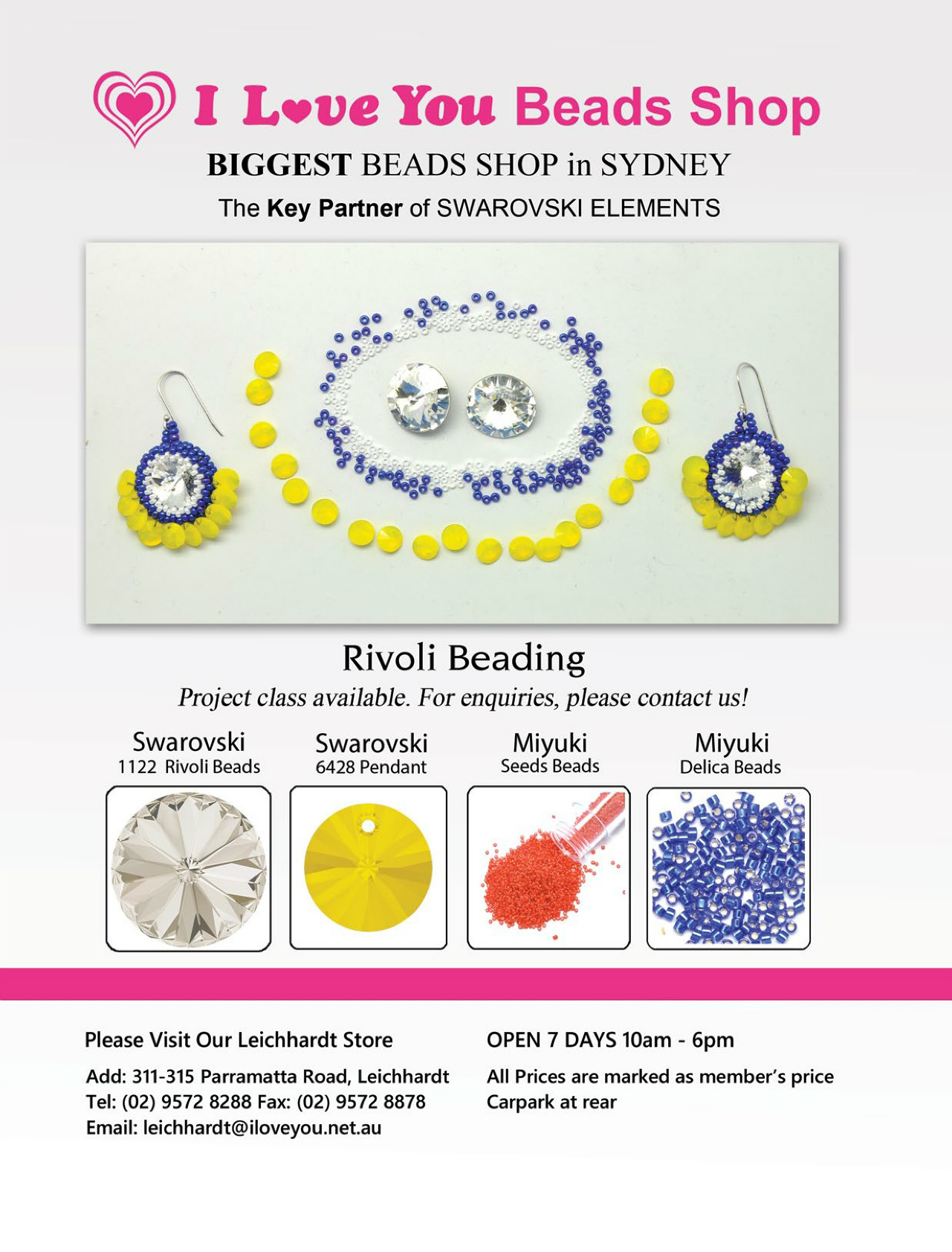 I Love You Beads Shop

BIGGEST BEADS SHOP in SYDNEY

The Key Partner of SWAROVSKI ELEMENTS

Rivoli Beading

Project class available. For enquiries, please contact us!

Swarovski
1122 Rivoli Beads

Swarovski
6428 Pendant

Miyuki
Seeds Beads

Miyuki
Delica Beads

Please Visit Our Leichhardt Store

Add: 311-315 Parramatta Road, Leichhardt
Tel: (02) 9572 8288 Fax: (02) 9572 8878
Email: leichhardt@iloveyou.net.au

OPEN 7 DAYS 10am - 6pm

All Prices are marked as member's price
Carpark at rear